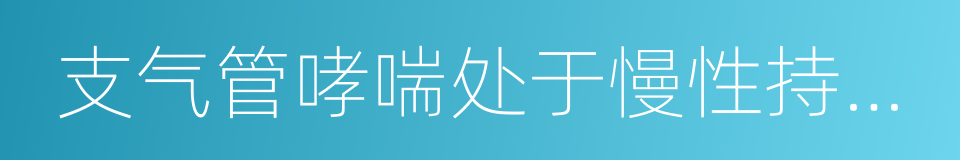 支气管哮喘处于慢性持...